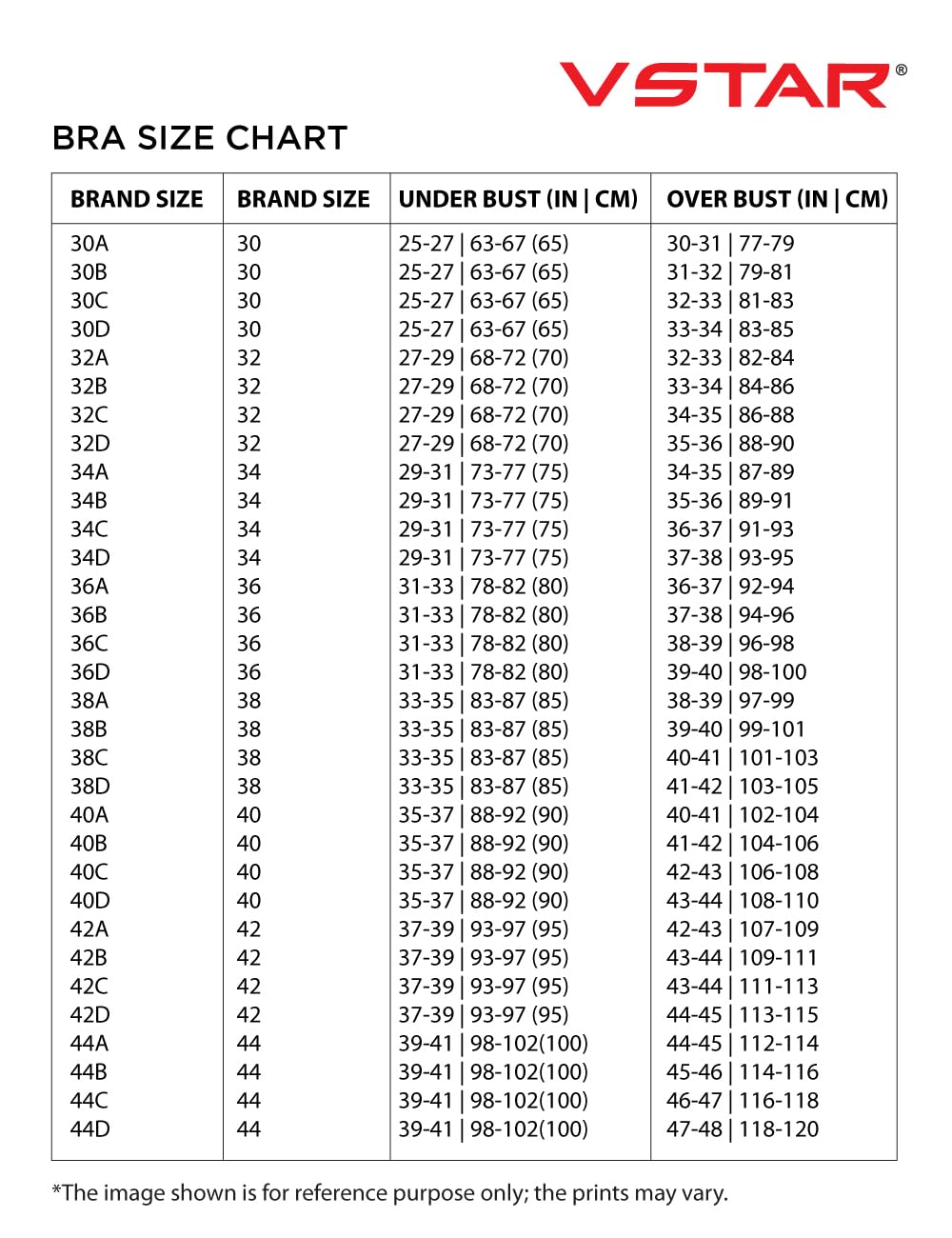 VSTAR®

BRA SIZE CHART

| BRAND SIZE | BRAND SIZE | UNDER BUST (IN \| CM) | OVER BUST (IN \| CM) |
|---|---|---|---|
| 30A | 30 | 25-27 \| 63-67 (65) | 30-31 \| 77-79 |
| 30B | 30 | 25-27 \| 63-67 (65) | 31-32 \| 79-81 |
| 30C | 30 | 25-27 \| 63-67 (65) | 32-33 \| 81-83 |
| 30D | 30 | 25-27 \| 63-67 (65) | 33-34 \| 83-85 |
| 32A | 32 | 27-29 \| 68-72 (70) | 32-33 \| 82-84 |
| 32B | 32 | 27-29 \| 68-72 (70) | 33-34 \| 84-86 |
| 32C | 32 | 27-29 \| 68-72 (70) | 34-35 \| 86-88 |
| 32D | 32 | 27-29 \| 68-72 (70) | 35-36 \| 88-90 |
| 34A | 34 | 29-31 \| 73-77 (75) | 34-35 \| 87-89 |
| 34B | 34 | 29-31 \| 73-77 (75) | 35-36 \| 89-91 |
| 34C | 34 | 29-31 \| 73-77 (75) | 36-37 \| 91-93 |
| 34D | 34 | 29-31 \| 73-77 (75) | 37-38 \| 93-95 |
| 36A | 36 | 31-33 \| 78-82 (80) | 36-37 \| 92-94 |
| 36B | 36 | 31-33 \| 78-82 (80) | 37-38 \| 94-96 |
| 36C | 36 | 31-33 \| 78-82 (80) | 38-39 \| 96-98 |
| 36D | 36 | 31-33 \| 78-82 (80) | 39-40 \| 98-100 |
| 38A | 38 | 33-35 \| 83-87 (85) | 38-39 \| 97-99 |
| 38B | 38 | 33-35 \| 83-87 (85) | 39-40 \| 99-101 |
| 38C | 38 | 33-35 \| 83-87 (85) | 40-41 \| 101-103 |
| 38D | 38 | 33-35 \| 83-87 (85) | 41-42 \| 103-105 |
| 40A | 40 | 35-37 \| 88-92 (90) | 40-41 \| 102-104 |
| 40B | 40 | 35-37 \| 88-92 (90) | 41-42 \| 104-106 |
| 40C | 40 | 35-37 \| 88-92 (90) | 42-43 \| 106-108 |
| 40D | 40 | 35-37 \| 88-92 (90) | 43-44 \| 108-110 |
| 42A | 42 | 37-39 \| 93-97 (95) | 42-43 \| 107-109 |
| 42B | 42 | 37-39 \| 93-97 (95) | 43-44 \| 109-111 |
| 42C | 42 | 37-39 \| 93-97 (95) | 43-44 \| 111-113 |
| 42D | 42 | 37-39 \| 93-97 (95) | 44-45 \| 113-115 |
| 44A | 44 | 39-41 \| 98-102(100) | 44-45 \| 112-114 |
| 44B | 44 | 39-41 \| 98-102(100) | 45-46 \| 114-116 |
| 44C | 44 | 39-41 \| 98-102(100) | 46-47 \| 116-118 |
| 44D | 44 | 39-41 \| 98-102(100) | 47-48 \| 118-120 |

*The image shown is for reference purpose only; the prints may vary.